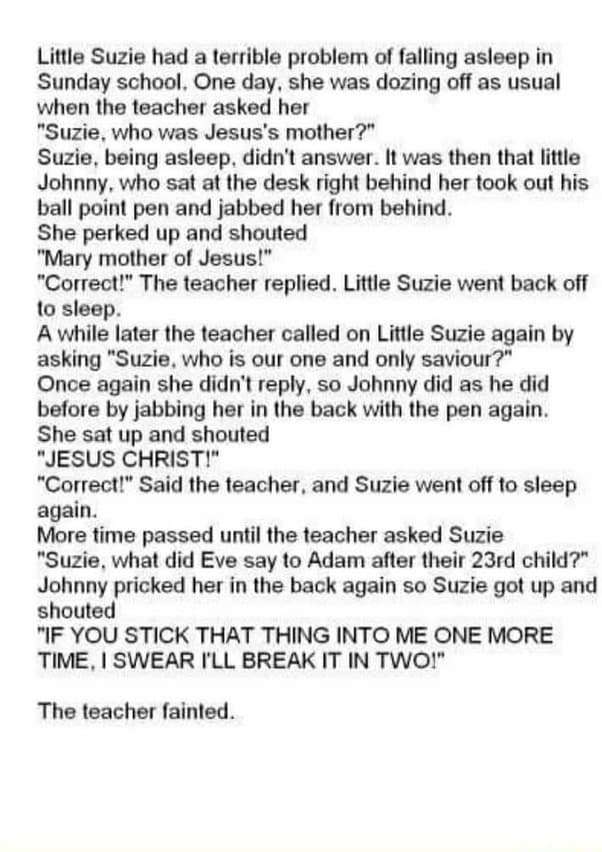 Little Suzie had a terrible problem of falling asleep in Sunday school. One day, she was dozing off as usual when the teacher asked her

"Suzie, who was Jesus's mother?"

Suzie, being asleep, didn't answer. It was then that little Johnny, who sat at the desk right behind her took out his ball point pen and jabbed her from behind.

She perked up and shouted

"Mary mother of Jesus!"

"Correct!" The teacher replied. Little Suzie went back off to sleep.

A while later the teacher called on Little Suzie again by asking "Suzie, who is our one and only saviour?"

Once again she didn't reply, so Johnny did as he did before by jabbing her in the back with the pen again.

She sat up and shouted

"JESUS CHRIST!"

"Correct!" Said the teacher, and Suzie went off to sleep again.

More time passed until the teacher asked Suzie

"Suzie, what did Eve say to Adam after their 23rd child?"

Johnny pricked her in the back again so Suzie got up and shouted

"IF YOU STICK THAT THING INTO ME ONE MORE TIME, I SWEAR I'LL BREAK IT IN TWO!"

The teacher fainted.